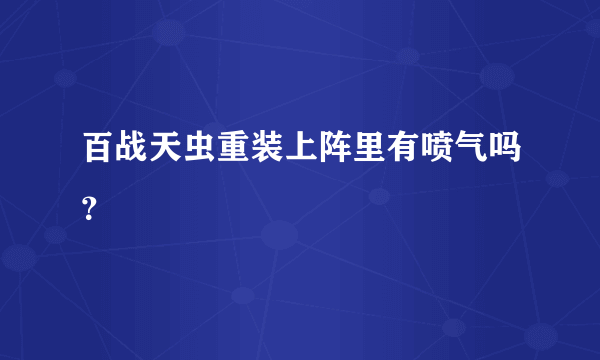 百战天虫重装上阵里有喷气吗?